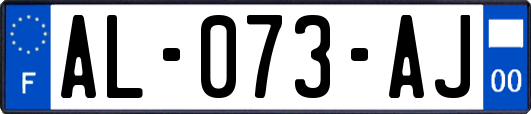 F
AL-073-AJ
00